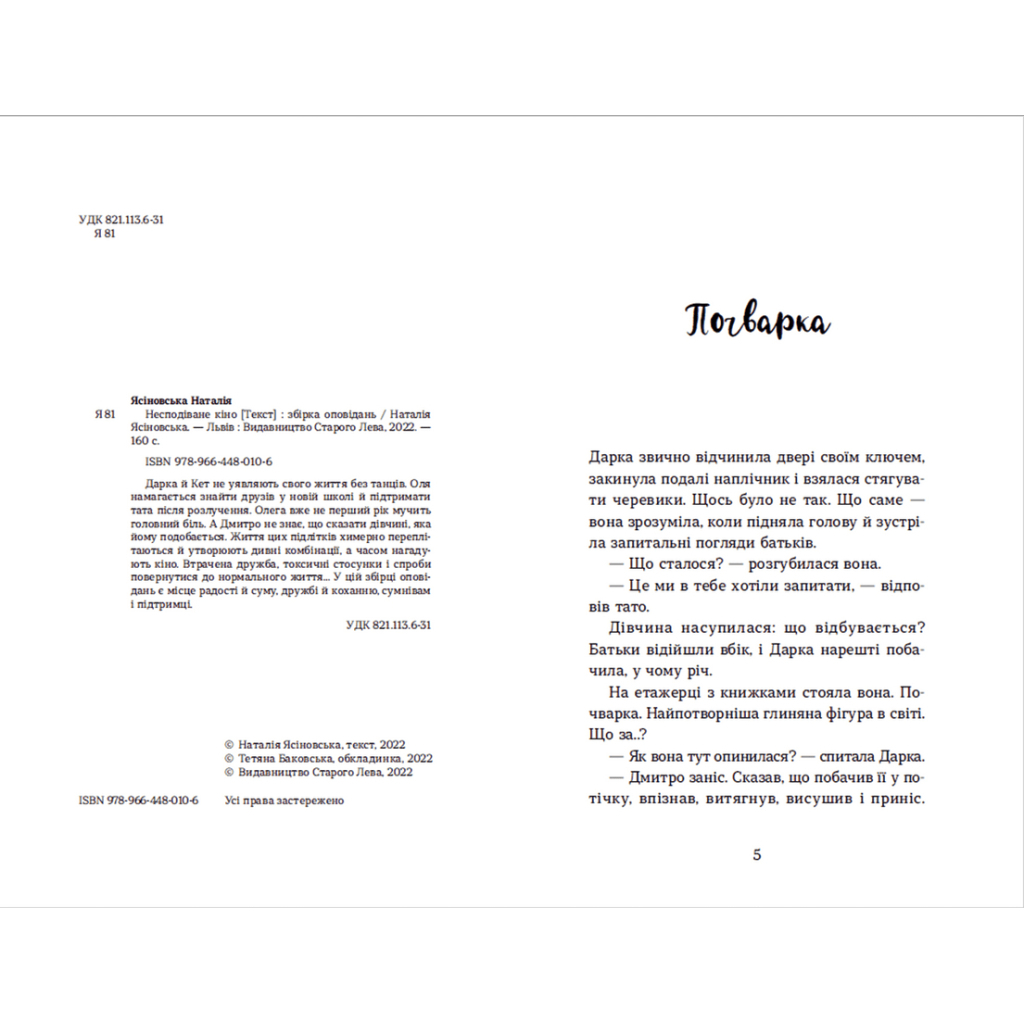 УДК 821.113.6-31
Я 81

Ясіновська Наталія
Я 81 Несподіване кіно [Текст] : збірка оповідань / Наталія Ясіновська. — Львів : Видавництво Старого Лева, 2022. — 160 с.

ISBN 978-966-448-010-6

Дарка й Кет не уявляють свого життя без танців. Оля намагається знайти друзів у новій школі й підтримати тата після розлучення. Олега вже не перший рік мучить головний біль. А Дмитро не знає, що сказати дівчині, яка йому подобається. Життя цих підлітків химерно переплітаються й утворюють дивні комбінації, а часом нагадують кіно. Втрачена дружба, токсичні стосунки і спроби повернутися до нормального життя... У цій збірці оповідань є місце радості й суму, дружбі й коханню, сумнівам і підтримці.

УДК 821.113.6-31

© Наталія Ясіновська, текст, 2022
© Тетяна Баковська, обкладинка, 2022
© Видавництво Старого Лева, 2022

ISBN 978-966-448-010-6 Усі права застережено

Почварка

Дарка звично відчинила двері своїм ключем, закинула подалі наплічник і взялася стягувати черевики. Щось було не так. Що саме — вона зрозуміла, коли підняла голову й зустріла запитальні погляди батьків.

— Що сталося? — розгубилася вона.

— Це ми в тебе хотіли запитати, — відповів тато.

Дівчина насупилася: що відбувається? Батьки відійшли вбік, і Дарка нарешті побачила, у чому річ.

На етажерці з книжками стояла вона. Почварка. Найпотворніша глиняна фігура в світі. Що за..?

— Як вона тут опинилася? — спитала Дарка.

— Дмитро заніс. Сказав, що побачив її у потічку, впізнав, витягнув, висушив і приніс.

5